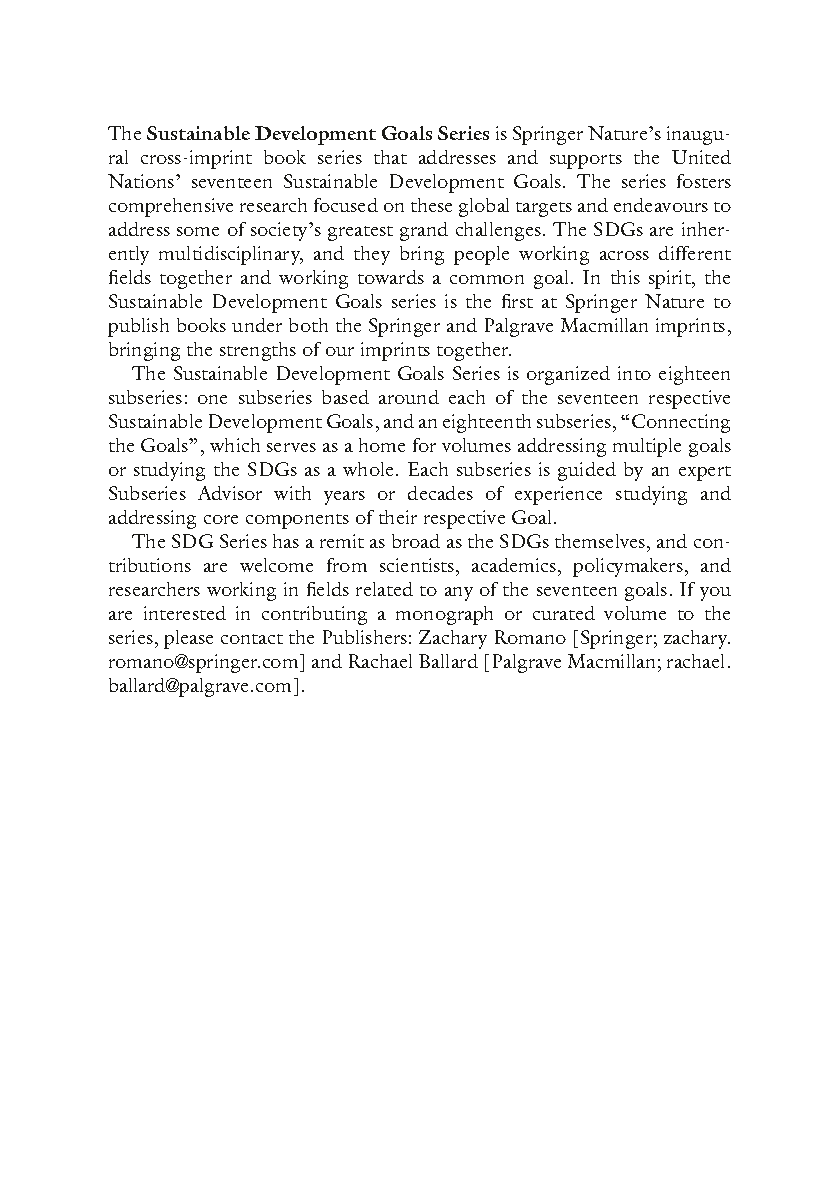 The Sustainable Development Goals Series is Springer Nature's inaugural cross-imprint book series that addresses and supports the United Nations' seventeen Sustainable Development Goals. The series fosters comprehensive research focused on these global targets and endeavours to address some of society's greatest grand challenges. The SDGs are inherently multidisciplinary, and they bring people working across different fields together and working towards a common goal. In this spirit, the Sustainable Development Goals series is the first at Springer Nature to publish books under both the Springer and Palgrave Macmillan imprints, bringing the strengths of our imprints together.

The Sustainable Development Goals Series is organized into eighteen subseries: one subseries based around each of the seventeen respective Sustainable Development Goals, and an eighteenth subseries, "Connecting the Goals", which serves as a home for volumes addressing multiple goals or studying the SDGs as a whole. Each subseries is guided by an expert Subseries Advisor with years or decades of experience studying and addressing core components of their respective Goal.

The SDG Series has a remit as broad as the SDGs themselves, and contributions are welcome from scientists, academics, policymakers, and researchers working in fields related to any of the seventeen goals. If you are interested in contributing a monograph or curated volume to the series, please contact the Publishers: Zachary Romano [Springer; zachary.romano@springer.com] and Rachael Ballard [Palgrave Macmillan; rachael.ballard@palgrave.com].